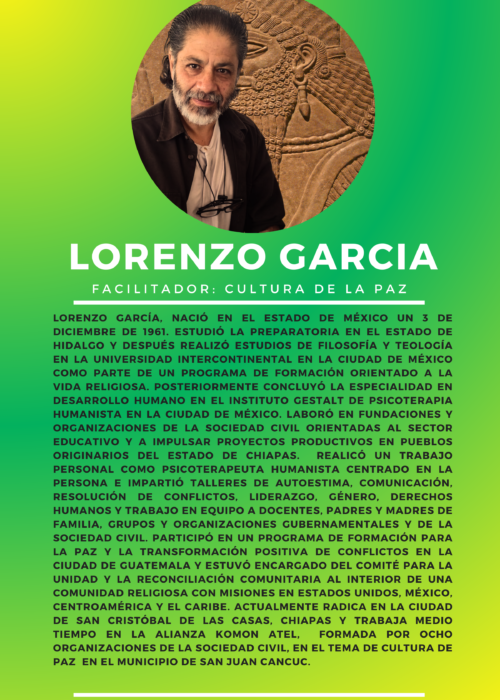 LORENZO GARCIA

FACILITADOR: CULTURA DE LA PAZ

LORENZO GARCÍA, NACIÓ EN EL ESTADO DE MÉXICO UN 3 DE DICIEMBRE DE 1961. ESTUDIÓ LA PREPARATORIA EN EL ESTADO DE HIDALGO Y DESPUÉS REALIZÓ ESTUDIOS DE FILOSOFÍA Y TEOLOGÍA EN LA UNIVERSIDAD INTERCONTINENTAL EN LA CIUDAD DE MÉXICO COMO PARTE DE UN PROGRAMA DE FORMACIÓN ORIENTADO A LA VIDA RELIGIOSA. POSTERIORMENTE CONCLUYÓ LA ESPECIALIDAD EN DESARROLLO HUMANO EN EL INSTITUTO GESTALT DE PSICOTERAPIA HUMANISTA EN LA CIUDAD DE MÉXICO. LABORÓ EN FUNDACIONES Y ORGANIZACIONES DE LA SOCIEDAD CIVIL ORIENTADAS AL SECTOR EDUCATIVO Y A IMPULSAR PROYECTOS PRODUCTIVOS EN PUEBLOS ORIGINARIOS DEL ESTADO DE CHIAPAS. REALICÓ UN TRABAJO PERSONAL COMO PSICOTERAPEUTA HUMANISTA CENTRADO EN LA PERSONA E IMPARTIÓ TALLERES DE AUTOESTIMA, COMUNICACIÓN, RESOLUCIÓN DE CONFLICTOS, LIDERAZGO, GÉNERO, DERECHOS HUMANOS Y TRABAJO EN EQUIPO A DOCENTES, PADRES Y MADRES DE FAMILIA, GRUPOS Y ORGANIZACIONES GUBERNAMENTALES Y DE LA SOCIEDAD CIVIL. PARTICIPÓ EN UN PROGRAMA DE FORMACIÓN PARA LA PAZ Y LA TRANSFORMACIÓN POSITIVA DE CONFLICTOS EN LA CIUDAD DE GUATEMALA Y ESTUVÓ ENCARGADO DEL COMITÉ PARA LA UNIDAD Y LA RECONCILIACIÓN COMUNITARIA AL INTERIOR DE UNA COMUNIDAD RELIGIOSA CON MISIONES EN ESTADOS UNIDOS, MÉXICO, CENTROAMÉRICA Y EL CARIBE. ACTUALMENTE RADICA EN LA CIUDAD DE SAN CRISTÓBAL DE LAS CASAS, CHIAPAS Y TRABAJA MEDIO TIEMPO EN LA ALIANZA KOMON ATEL, FORMADA POR OCHO ORGANIZACIONES DE LA SOCIEDAD CIVIL, EN EL TEMA DE CULTURA DE PAZ EN EL MUNICIPIO DE SAN JUAN CANCUC.